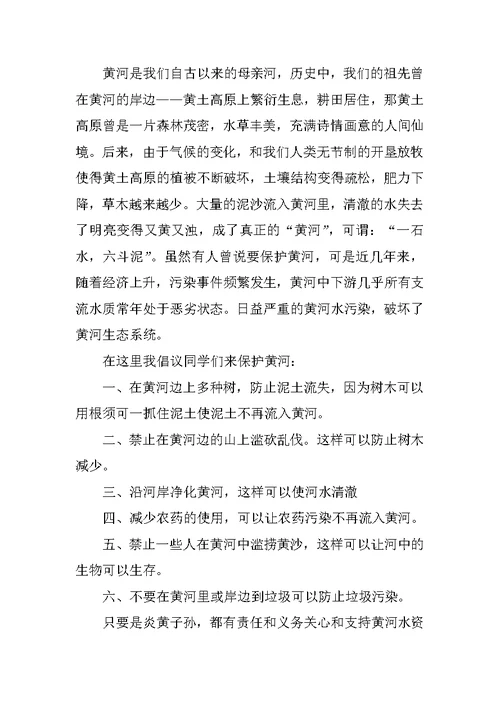 黄河是我们自古以来的母亲河，历史中，我们的祖先曾在黄河的岸边——黄土高原上繁衍生息，耕田居住，那黄土高原曾是一片森林茂密，水草丰美，充满诗情画意的人间仙境。后来，由于气候的变化，和我们人类无节制的开垦放牧使得黄土高原的植被不断破坏，土壤结构变得疏松，肥力下降，草木越来越少。大量的泥沙流入黄河里，清澈的水失去了明亮变得又黄又浊，成了真正的“黄河”，可谓：“一石水，六斗泥”。虽然有人曾说要保护黄河，可是近几年来，随着经济上升，污染事件频繁发生，黄河中下游几乎所有支流水质常年处于恶劣状态。日益严重的黄河水污染，破坏了黄河生态系统。

在这里我倡议同学们来保护黄河：

一、在黄河边上多种树，防止泥土流失，因为树木可以用根须可一抓住泥土使泥土不再流入黄河。

二、禁止在黄河边的山上滥砍乱伐。这样可以防止树木减少。

三、沿河岸净化黄河，这样可以使河水清澈

四、减少农药的使用，可以让农药污染不再流入黄河。

五、禁止一些人在黄河中滥捞黄沙，这样可以让河中的生物可以生存。

六、不要在黄河里或岸边到垃圾可以防止垃圾污染。

只要是炎黄子孙，都有责任和义务关心和支持黄河水资